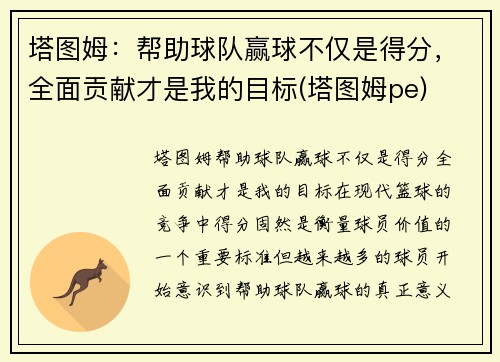 塔图姆：帮助球队赢球不仅是得分，全面贡献才是我的目标(塔图姆pe)

塔图姆帮助球队赢球不仅是得分全面贡献才是我的目标在现代篮球的竞争中得分固然是衡量球员价值的一个重要标准但越来越多的球员开始意识到帮助球队赢球的真正意义